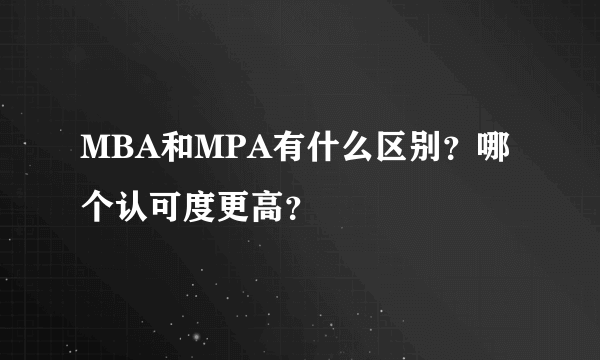 MBA和MPA有什么区别？哪个认可度更高？